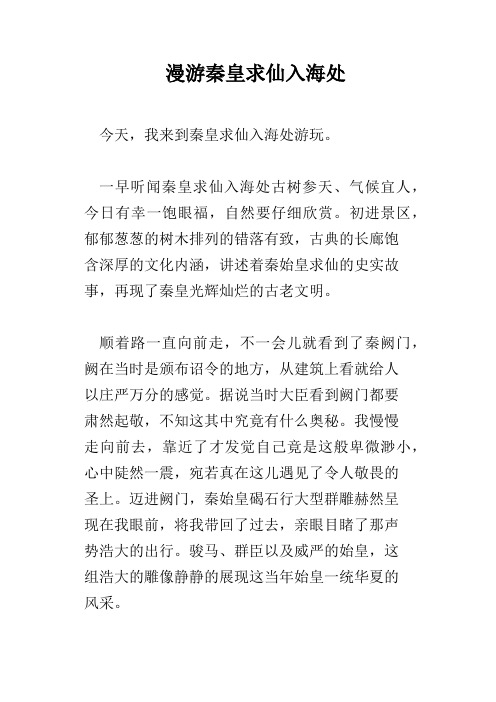 漫游秦皇求仙入海处

今天，我来到秦皇求仙入海处游玩。

一早听闻秦皇求仙入海处古树参天、气候宜人，今日有幸一饱眼福，自然要仔细欣赏。初进景区，郁郁葱葱的树木排列的错落有致，古典的长廊饱含深厚的文化内涵，讲述着秦始皇求仙的史实故事，再现了秦皇光辉灿烂的古老文明。

顺着路一直向前走，不一会儿就看到了秦阙门，阙在当时是颁布诏令的地方，从建筑上看就给人以庄严万分的感觉。据说当时大臣看到阙门都要肃然起敬，不知这其中究竟有什么奥秘。我慢慢走向前去，靠近了才发觉自己竟是这般卑微渺小，心中陡然一震，宛若真在这儿遇见了令人敬畏的圣上。迈进阙门，秦始皇碣石行大型群雕赫然呈现在我眼前，将我带回了过去，亲眼目睹了那声势浩大的出行。骏马、群臣以及威严的始皇，这组浩大的雕像静静的展现这当年始皇一统华夏的风采。